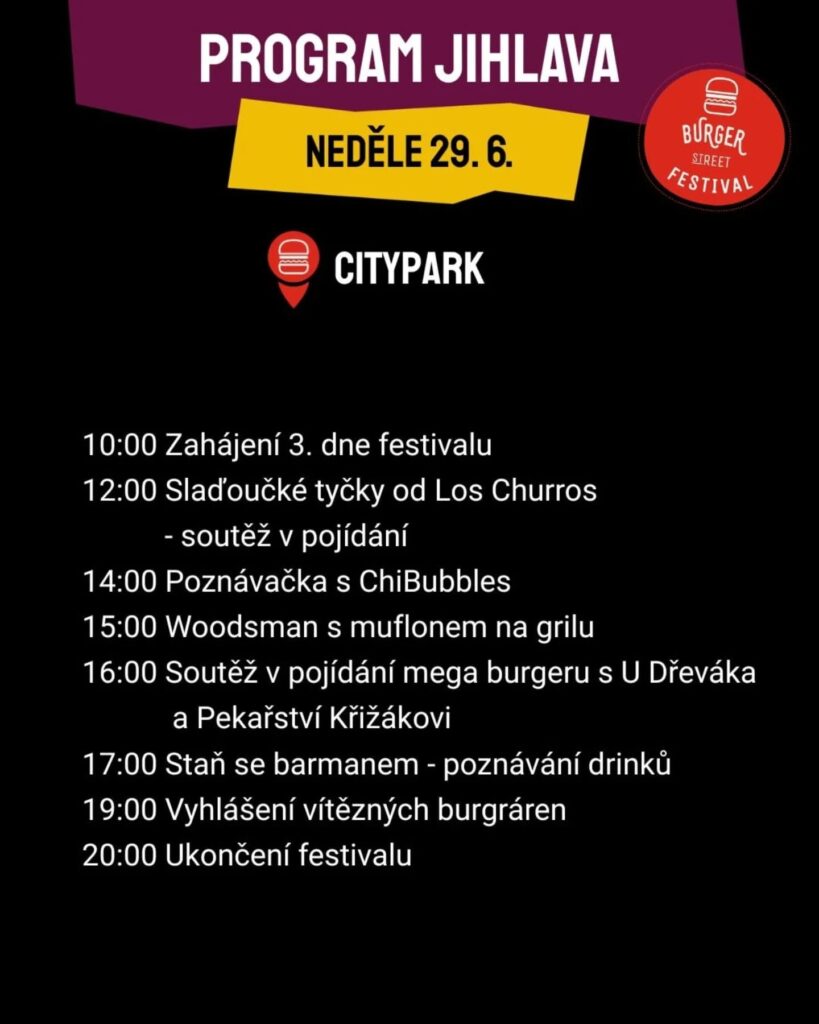 PROGRAM JIHLAVA

NEDĚLE 29. 6.

BURGER
STREET
FESTIVAL

CITYPARK

10:00 Zahájení 3. dne festivalu
12:00 Slaďoučké tyčky od Los Churros
- soutěž v pojídání
14:00 Poznávačka s ChiBubbles
15:00 Woodsman s muflonem na grilu
16:00 Soutěž v pojídání mega burgeru s U Dřeváka
a Pekařství Křižákovi
17:00 Staň se barmanem - poznávání drinků
19:00 Vyhlášení vítězných burgráren
20:00 Ukončení festivalu